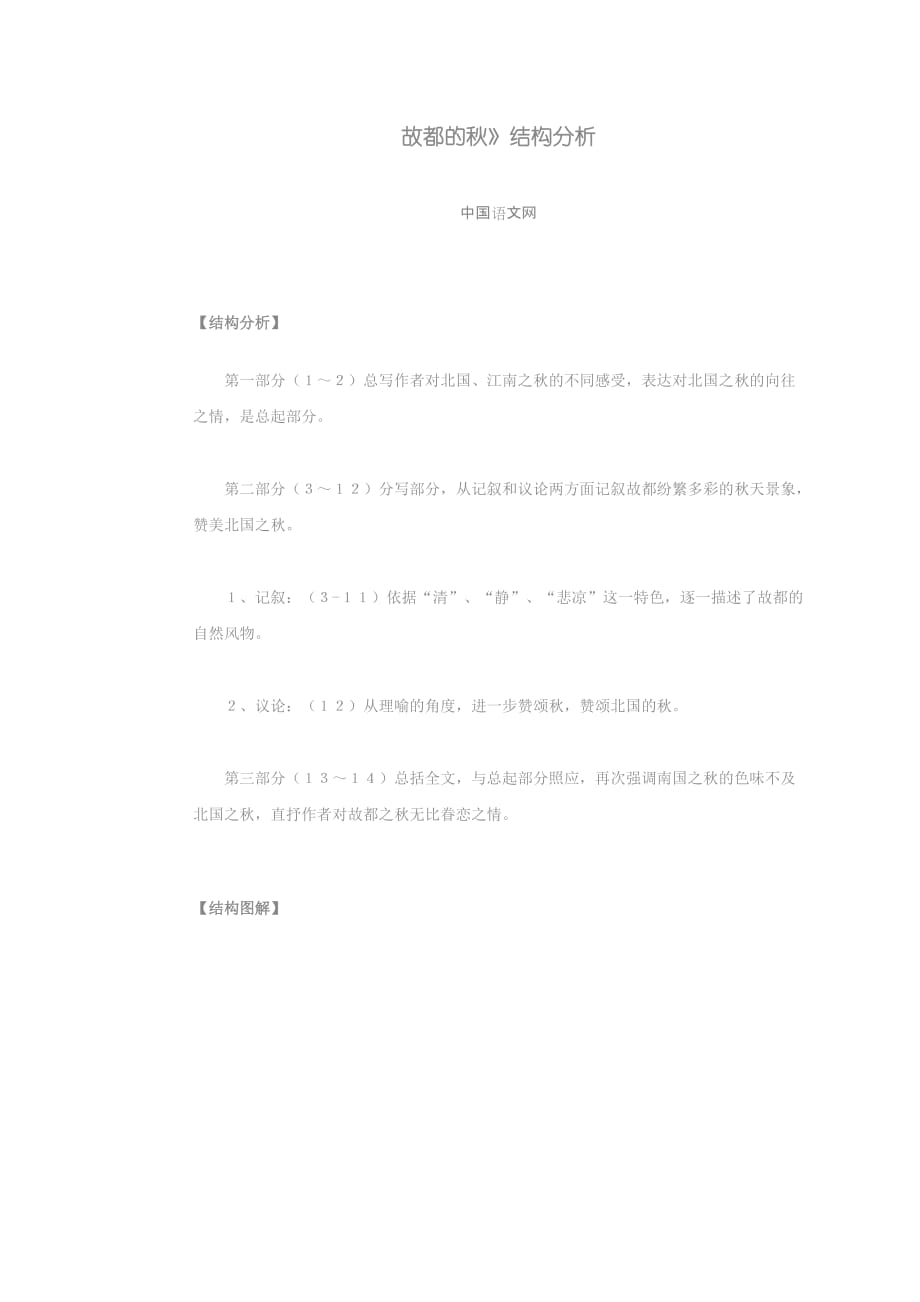 故都的秋》结构分析

中国语文网

【结构分析】

第一部分（１～２）总写作者对北国、江南之秋的不同感受，表达对北国之秋的向往之情，是总起部分。

第二部分（３～１２）分写部分，从记叙和议论两方面记叙故都纷繁多彩的秋天景象，赞美北国之秋。

１、记叙：（３-１１）依据“清”、“静”、“悲凉”这一特色，逐一描述了故都的自然风物。

２、议论：（１２）从理喻的角度，进一步赞颂秋，赞颂北国的秋。

第三部分（１３～１４）总括全文，与总起部分照应，再次强调南国之秋的色味不及北国之秋，直抒作者对故都之秋无比眷恋之情。

【结构图解】